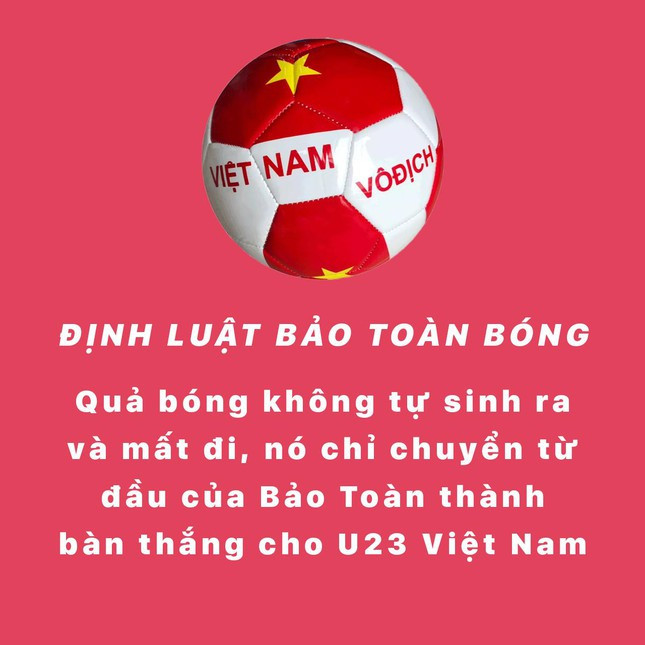 VIỆT NAM VÔĐỊCH

ĐỊNH LUẬT BẢO TOÀN BÓNG

Quả bóng không tự sinh ra và mất đi, nó chỉ chuyển từ đầu của Bảo Toàn thành bàn thắng cho U23 Việt Nam